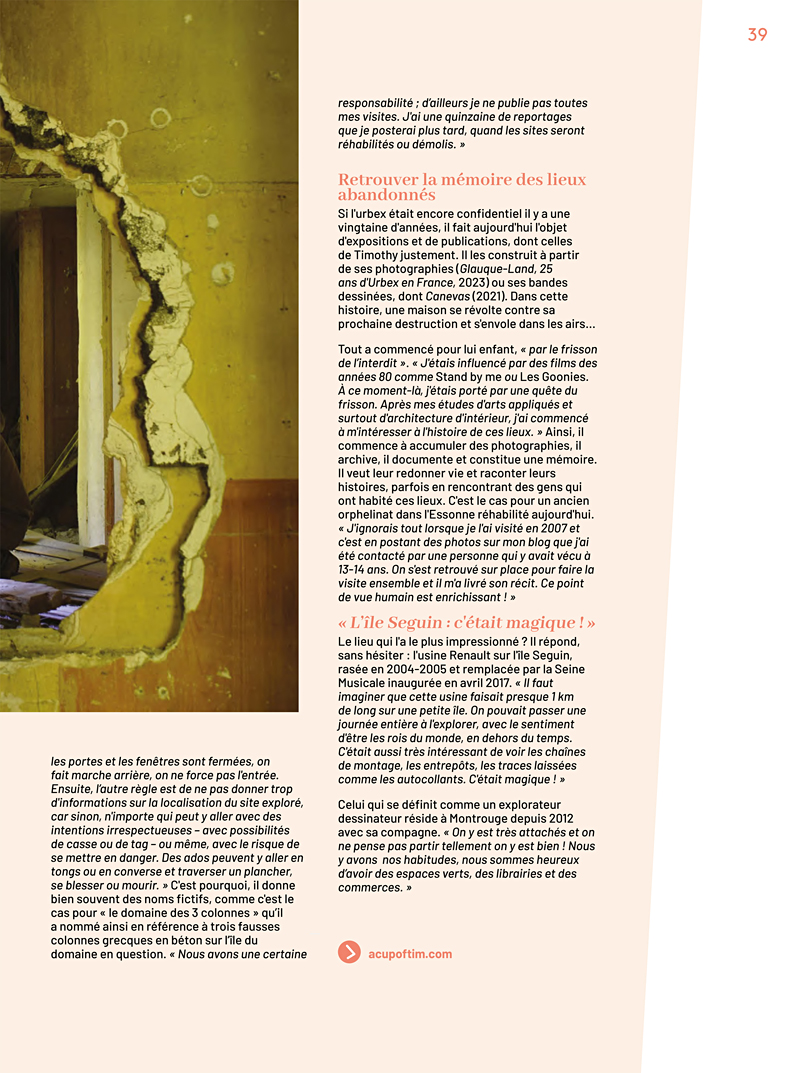 39

les portes et les fenêtres sont fermées, on fait marche arrière, on ne force pas l'entrée. Ensuite, l'autre règle est de ne pas donner trop d'informations sur la localisation du site exploré, car sinon, n'importe qui peut y aller avec des intentions irrespectueuses – avec possibilités de casse ou de tag – ou même, avec le risque de se mettre en danger. Des ados peuvent y aller en tongs ou en converse et traverser un plancher, se blesser ou mourir. » C'est pourquoi, il donne bien souvent des noms fictifs, comme c'est le cas pour « le domaine des 3 colonnes » qu'il a nommé ainsi en référence à trois fausses colonnes grecques en béton sur l'île du domaine en question. « Nous avons une certaine

responsabilité ; d'ailleurs je ne publie pas toutes mes visites. J'ai une quinzaine de reportages que je posterai plus tard, quand les sites seront réhabilités ou démolis. »

Retrouver la mémoire des lieux abandonnés

Si l'urbex était encore confidentiel il y a une vingtaine d'années, il fait aujourd'hui l'objet d'expositions et de publications, dont celles de Timothy justement. Il les construit à partir de ses photographies (Glauque-Land, 25 ans d'Urbex en France, 2023) ou ses bandes dessinées, dont Canevas (2021). Dans cette histoire, une maison se révolte contre sa prochaine destruction et s'envole dans les airs…

Tout a commencé pour lui enfant, « par le frisson de l'interdit ». « J'étais influencé par des films des années 80 comme Stand by me ou Les Goonies. À ce moment-là, j'étais porté par une quête du frisson. Après mes études d'arts appliqués et surtout d'architecture d'intérieur, j'ai commencé à m'intéresser à l'histoire de ces lieux. » Ainsi, il commence à accumuler des photographies, il archive, il documente et constitue une mémoire. Il veut leur redonner vie et raconter leurs histoires, parfois en rencontrant des gens qui ont habité ces lieux. C'est le cas pour un ancien orphelinat dans l'Essonne réhabilité aujourd'hui. « J'ignorais tout lorsque je l'ai visité en 2007 et c'est en postant des photos sur mon blog que j'ai été contacté par une personne qui y avait vécu à 13-14 ans. On s'est retrouvé sur place pour faire la visite ensemble et il m'a livré son récit. Ce point de vue humain est enrichissant ! »

« L'île Seguin : c'était magique ! »

Le lieu qui l'a le plus impressionné ? Il répond, sans hésiter : l'usine Renault sur l'île Seguin, rasée en 2004-2005 et remplacée par la Seine Musicale inaugurée en avril 2017. « Il faut imaginer que cette usine faisait presque 1 km de long sur une petite île. On pouvait passer une journée entière à l'explorer, avec le sentiment d'être les rois du monde, en dehors du temps. C'était aussi très intéressant de voir les chaînes de montage, les entrepôts, les traces laissées comme les autocollants. C'était magique ! »

Celui qui se définit comme un explorateur dessinateur réside à Montrouge depuis 2012 avec sa compagne. « On y est très attachés et on ne pense pas partir tellement on y est bien ! Nous y avons nos habitudes, nous sommes heureux d'avoir des espaces verts, des librairies et des commerces. »

acupoftim.com